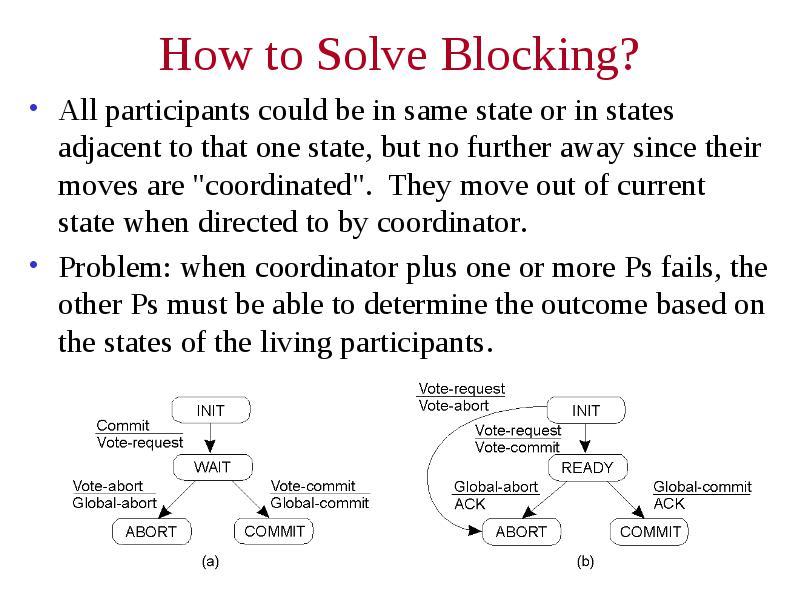 How to Solve Blocking?

• All participants could be in same state or in states adjacent to that one state, but no further away since their moves are "coordinated". They move out of current state when directed to by coordinator.

• Problem: when coordinator plus one or more Ps fails, the other Ps must be able to determine the outcome based on the states of the living participants.

INIT
Commit
Vote-request
WAIT
Vote-abort
Global-abort
Vote-commit
Global-commit
ABORT
COMMIT
(a)

Vote-request
Vote-abort
INIT
Vote-request
Vote-commit
READY
Global-abort
ACK
Global-commit
ACK
ABORT
COMMIT
(b)